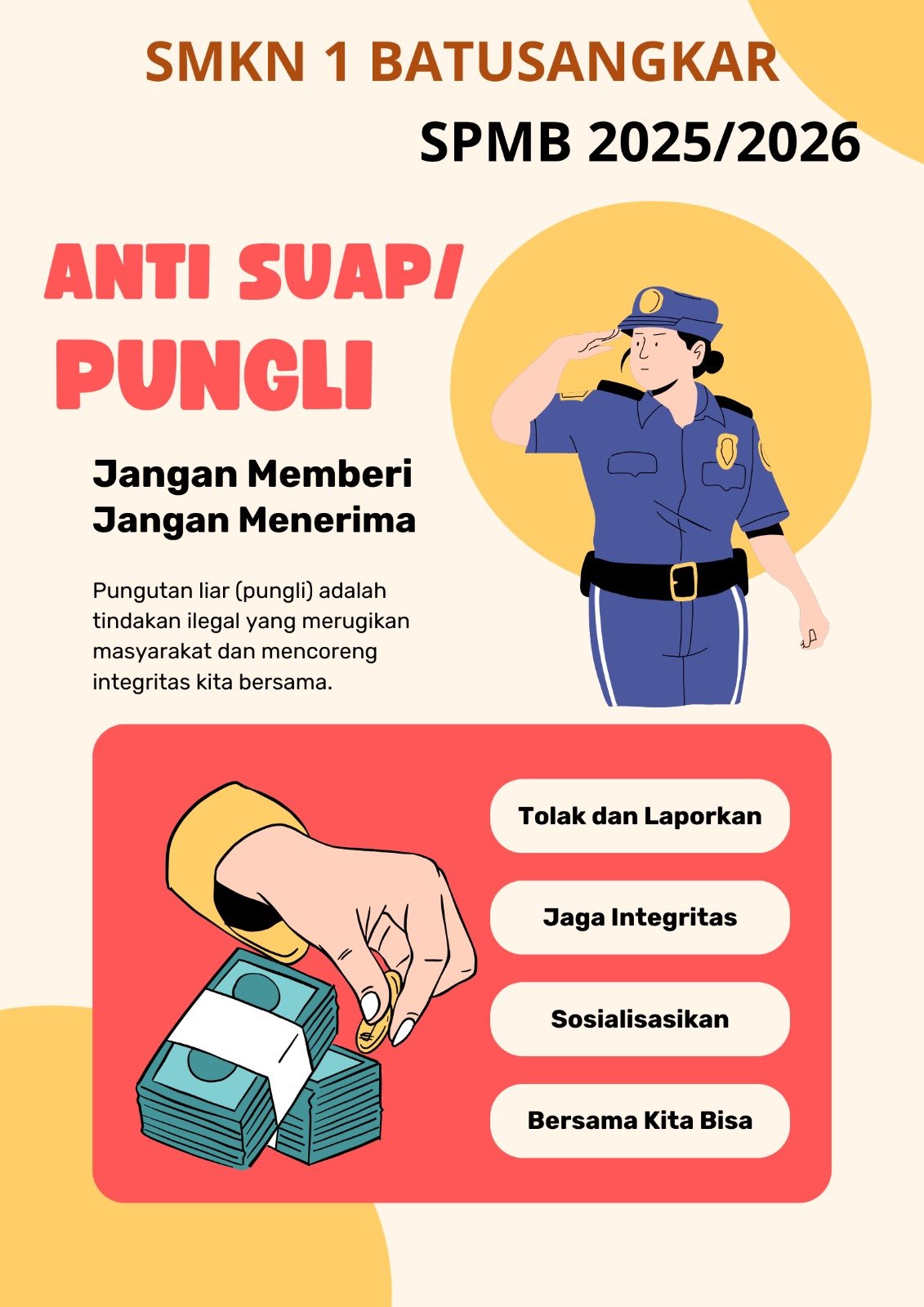 SMKN 1 BATUSANGKAR

SPMB 2025/2026

ANTI SUAP/
PUNGLI

Jangan Memberi
Jangan Menerima

Pungutan liar (pungli) adalah tindakan ilegal yang merugikan masyarakat dan mencoreng integritas kita bersama.

Tolak dan Laporkan

Jaga Integritas

Sosialisasikan

Bersama Kita Bisa